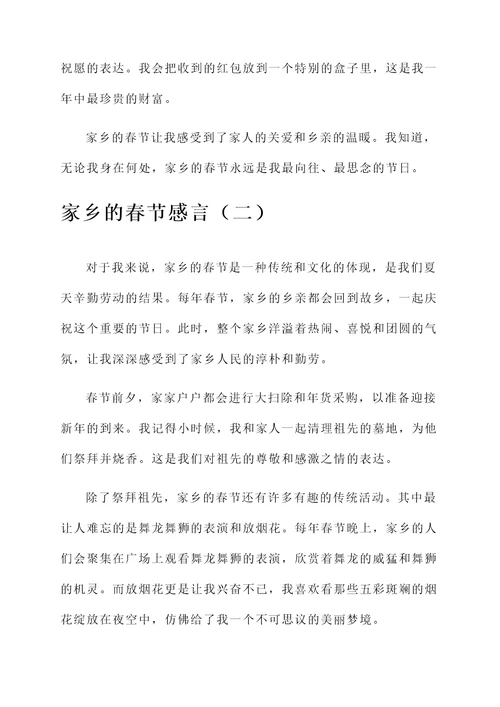 祝愿的表达。我会把收到的红包放到一个特别的盒子里，这是我一年中最珍贵的财富。

家乡的春节让我感受到了家人的关爱和乡亲的温暖。我知道，无论我身在何处，家乡的春节永远是我最向往、最思念的节日。

家乡的春节感言（二）

对于我来说，家乡的春节是一种传统和文化的体现，是我们夏天辛勤劳动的结果。每年春节，家乡的乡亲都会回到故乡，一起庆祝这个重要的节日。此时，整个家乡洋溢着热闹、喜悦和团圆的气氛，让我深深感受到了家乡人民的淳朴和勤劳。

春节前夕，家家户户都会进行大扫除和年货采购，以准备迎接新年的到来。我记得小时候，我和家人一起清理祖先的墓地，为他们祭拜并烧香。这是我们对祖先的尊敬和感激之情的表达。

除了祭拜祖先，家乡的春节还有许多有趣的传统活动。其中最让人难忘的是舞龙舞狮的表演和放烟花。每年春节晚上，家乡的人们会聚集在广场上观看舞龙舞狮的表演，欣赏着舞龙的威猛和舞狮的机灵。而放烟花更是让我兴奋不已，我喜欢看那些五彩斑斓的烟花绽放在夜空中，仿佛给了我一个不可思议的美丽梦境。